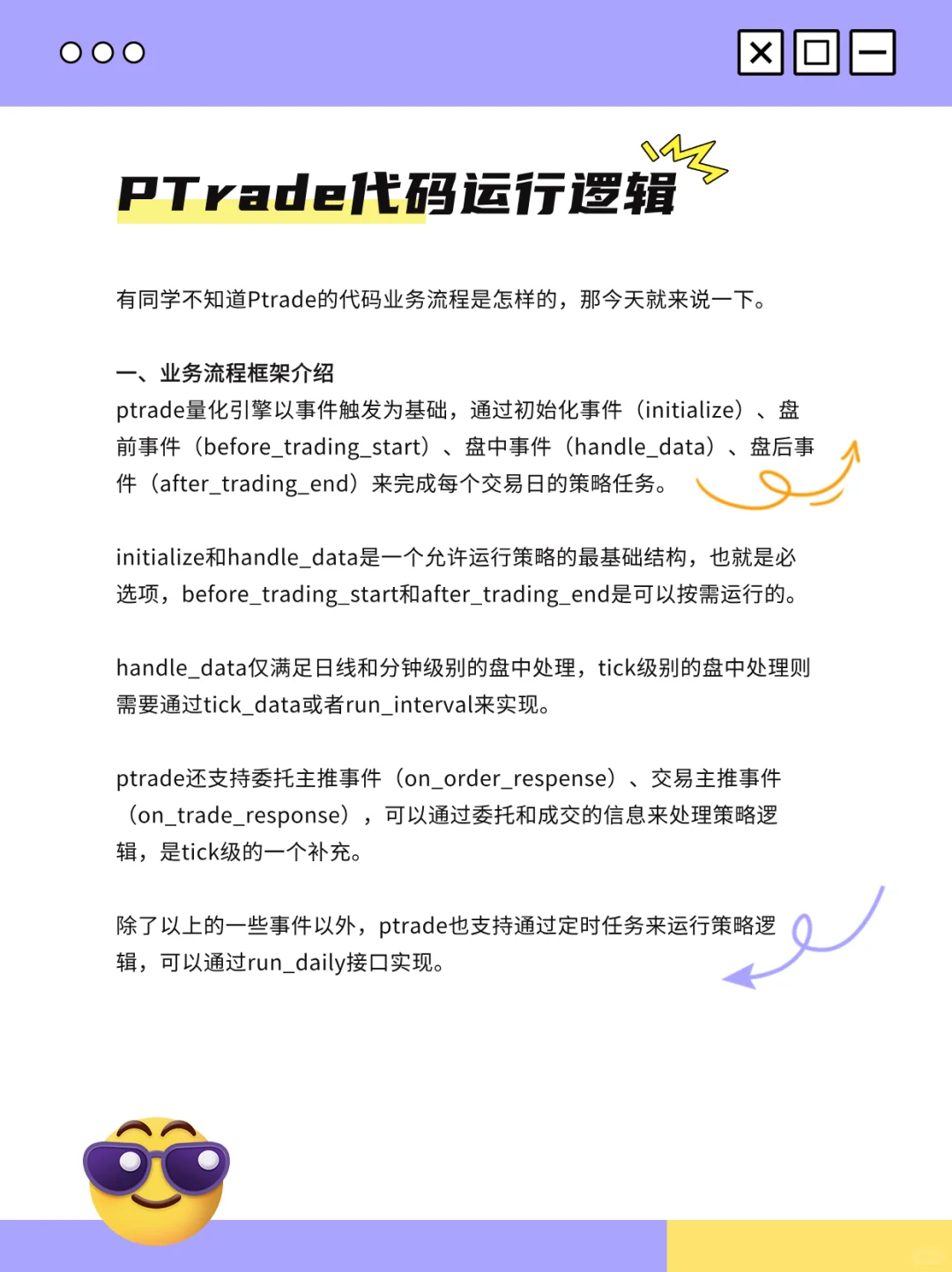 PTrade代码运行逻辑

有同学不知道Ptrade的代码业务流程是怎样的，那今天就来说一下。

一、业务流程框架介绍
ptrade量化引擎以事件触发为基础，通过初始化事件（initialize）、盘前事件（before_trading_start）、盘中事件（handle_data）、盘后事件（after_trading_end）来完成每个交易日的策略任务。

initialize和handle_data是一个允许运行策略的最基础结构，也就是必选项，before_trading_start和after_trading_end是可以按需运行的。

handle_data仅满足日线和分钟级别的盘中处理，tick级别的盘中处理则需要通过tick_data或者run_interval来实现。

ptrade还支持委托主推事件（on_order_respense）、交易主推事件（on_trade_response），可以通过委托和成交的信息来处理策略逻辑，是tick级的一个补充。

除了以上的一些事件以外，ptrade也支持通过定时任务来运行策略逻辑，可以通过run_daily接口实现。